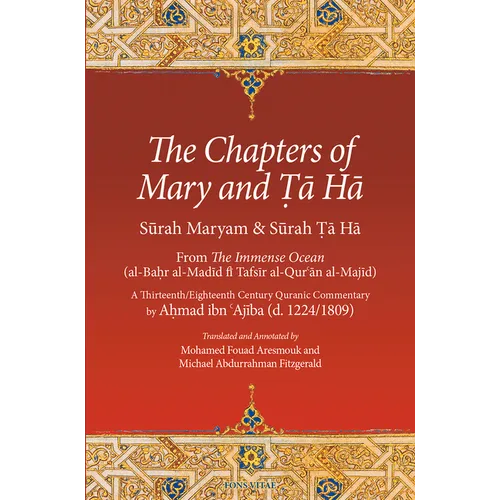 The Chapters of Mary and Ṭā Hā

Sūrah Maryam & Sūrah Ṭā Hā

From The Immense Ocean (al-Baḥr al-Madīd fī Tafsīr al-Qurʿān al-Majīd)

A Thirteenth/Eighteenth Century Quranic Commentary by Aḥmad ibn ʿAjība (d. 1224/1809)

Translated and Annotated by
Mohamed Fouad Aresmouk and
Michael Abdurrahman Fitzgerald

FONS VITAE